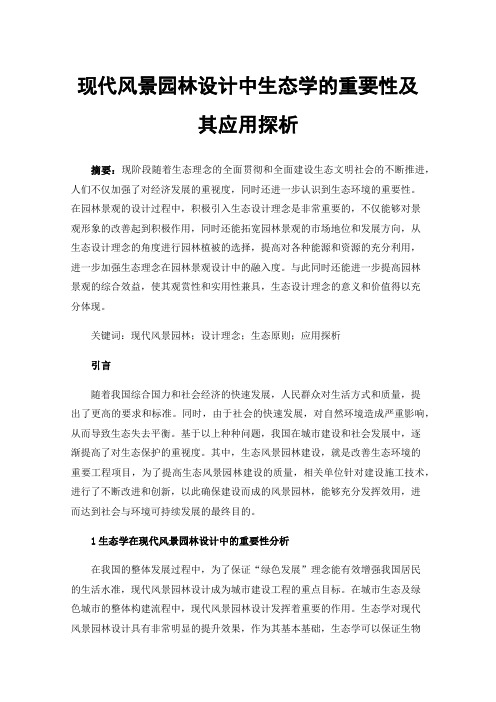 现代风景园林设计中生态学的重要性及其应用探析

摘要：现阶段随着生态理念的全面贯彻和全面建设生态文明社会的不断推进，人们不仅加强了对经济发展的重视度，同时还进一步认识到生态环境的重要性。在园林景观的设计过程中，积极引入生态设计理念是非常重要的，不仅能够对景观形象的改善起到积极作用，同时还能拓宽园林景观的市场地位和发展方向，从生态设计理念的角度进行园林植被的选择，提高对各种能源和资源的充分利用，进一步加强生态理念在园林景观设计中的融入度。与此同时还能进一步提高园林景观的综合效益，使其观赏性和实用性兼具，生态设计理念的意义和价值得以充分体现。

关键词：现代风景园林；设计理念；生态原则；应用探析

引言

随着我国综合国力和社会经济的快速发展，人民群众对生活方式和质量，提出了更高的要求和标准。同时，由于社会的快速发展，对自然环境造成严重影响，从而导致生态失去平衡。基于以上种种问题，我国在城市建设和社会发展中，逐渐提高了对生态保护的重视度。其中，生态风景园林建设，就是改善生态环境的重要工程项目，为了提高生态风景园林建设的质量，相关单位针对建设施工技术，进行了不断改进和创新，以此确保建设而成的风景园林，能够充分发挥效用，进而达到社会与环境可持续发展的最终目的。

1 生态学在现代风景园林设计中的重要性分析

在我国的整体发展过程中，为了保证“绿色发展”理念能有效增强我国居民的生活水准，现代风景园林设计成为城市建设工程的重点目标。在城市生态及绿色城市的整体构建流程中，现代风景园林设计发挥着重要的作用。生态学对现代风景园林设计具有非常明显的提升效果，作为其基本基础，生态学可以保证生物